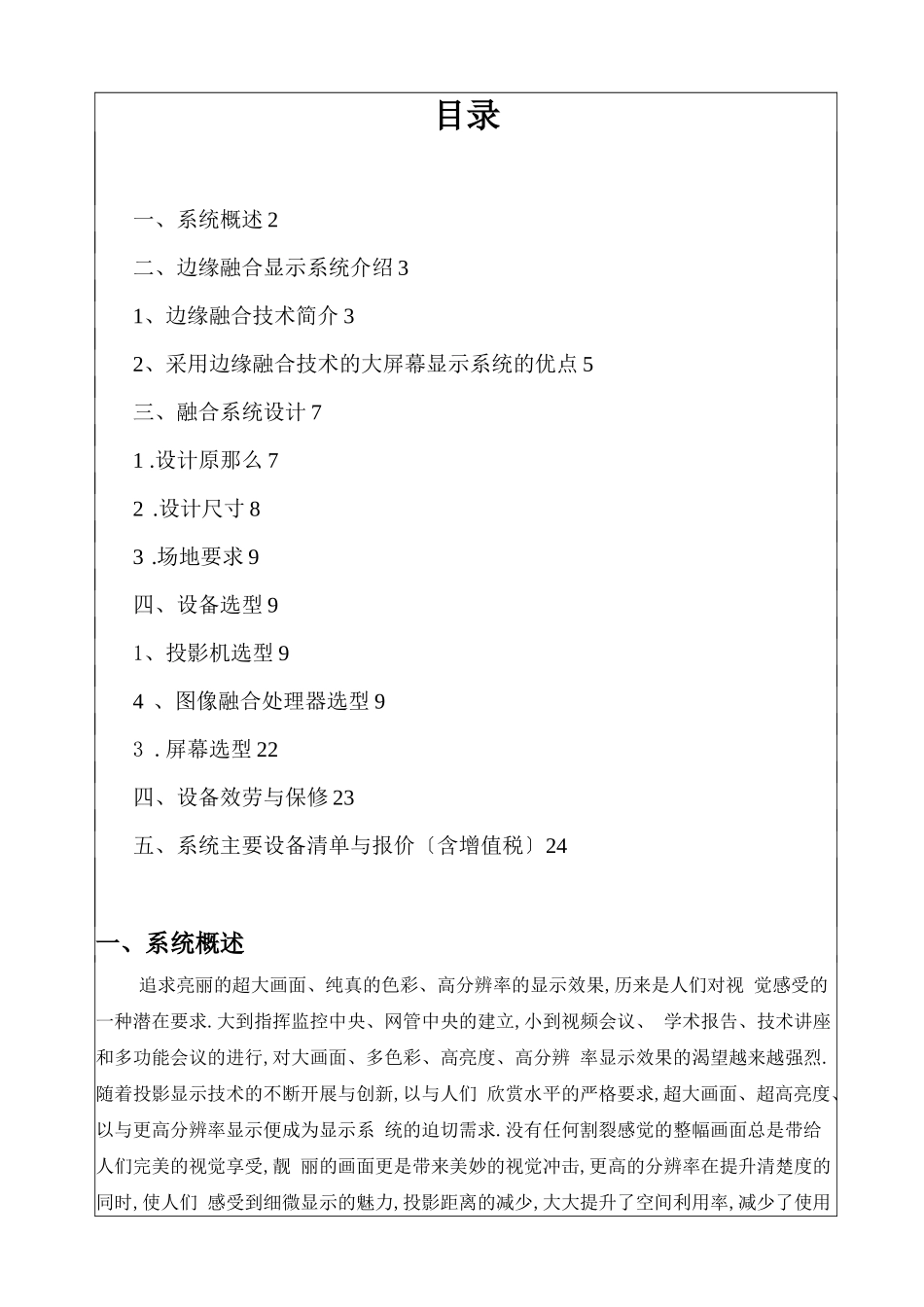 目录

一、系统概述 2

二、边缘融合显示系统介绍 3

1、边缘融合技术简介 3

2、采用边缘融合技术的大屏幕显示系统的优点 5

三、融合系统设计 7

1 .设计原那么 7

2 .设计尺寸 8

3 .场地要求 9

四、设备选型 9

1、投影机选型 9

4 、图像融合处理器选型 9

3 . 屏幕选型 22

四、设备效劳与保修 23

五、系统主要设备清单与报价〔含增值税〕24

一、系统概述

追求亮丽的超大画面、纯真的色彩、高分辨率的显示效果, 历来是人们对视 觉感受的一种潜在要求. 大到指挥监控中央、网管中央的建立, 小到视频会议、 学术报告、技术讲座和多功能会议的进行, 对大画面、多色彩、高亮度、高分辨 率显示效果的渴望越来越强烈. 随着投影显示技术的不断开展与创新, 以与人们 欣赏水平的严格要求, 超大画面、超高亮度、以与更高分辨率显示便成为显示系 统的迫切需求. 没有任何割裂感觉的整幅画面总是带给人们完美的视觉享受, 靓 丽的画面更是带来美妙的视觉冲击, 更高的分辨率在提升清楚度的同时, 使人们 感受到细微显示的魅力, 投影距离的减少, 大大提升了空间利用率, 减少了使用